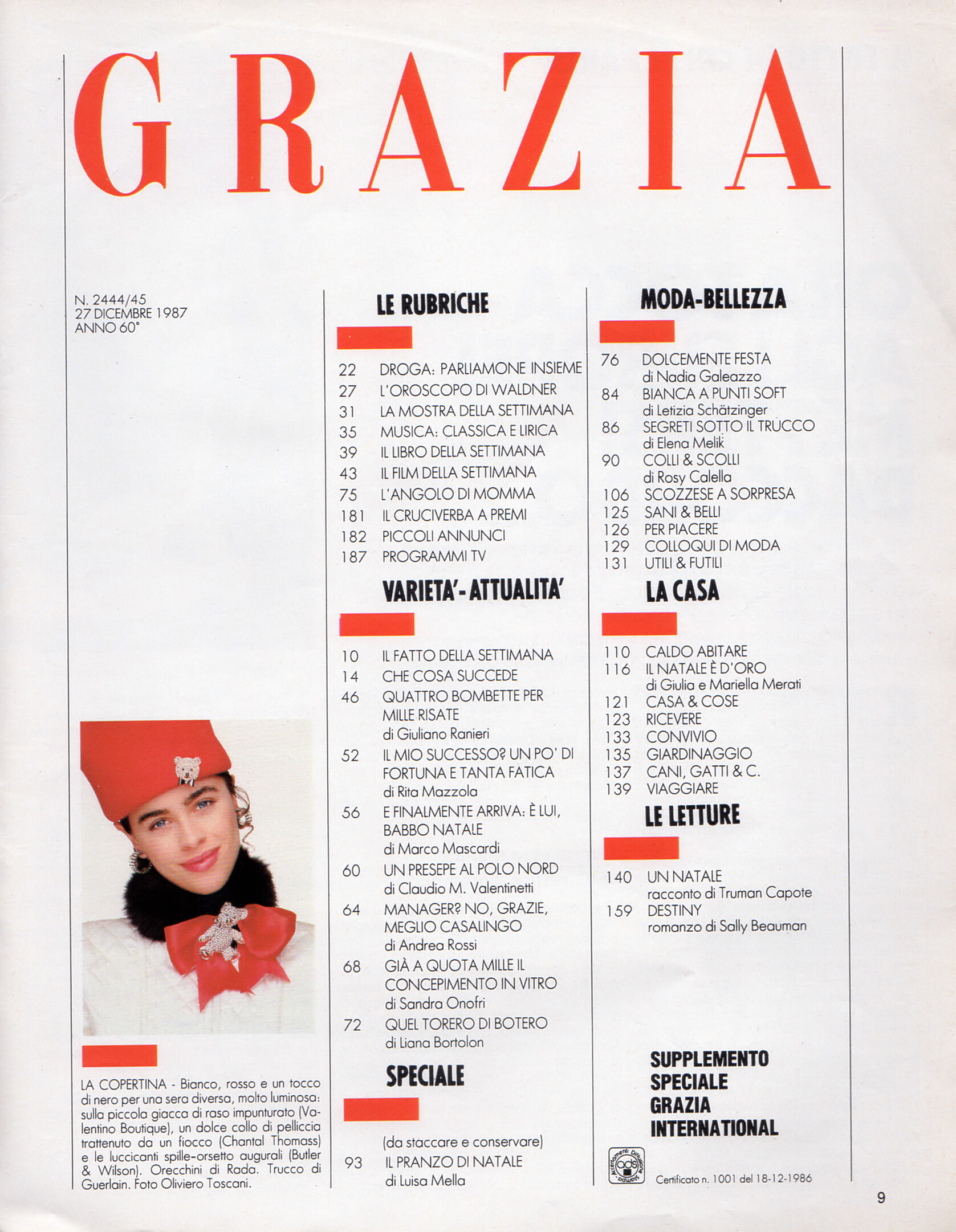 GRAZIA

N. 2444/45
27 DICEMBRE 1987
ANNO 60°

LA COPERTINA - Bianco, rosso e un tocco di nero per una sera diversa, molto luminosa: sulla piccola giacca di raso impunturato (Valentino Boutique), un dolce collo di pelliccia trattenuto da un fiocco (Chantal Thomass) e le luccicanti spille-orsetto augurali (Butler & Wilson). Orecchini di Rada. Trucco di Guerlain. Foto Oliviero Toscani.

LE RUBRICHE

22 DROGA: PARLIAMONE INSIEME
27 L'OROSCOPO DI WALDNER
31 LA MOSTRA DELLA SETTIMANA
35 MUSICA: CLASSICA E LIRICA
39 IL LIBRO DELLA SETTIMANA
43 IL FILM DELLA SETTIMANA
75 L'ANGOLO DI MOMMA
181 IL CRUCIVERBA A PREMI
182 PICCOLI ANNUNCI
187 PROGRAMMI TV

VARIETA'-ATTUALITA'

10 IL FATTO DELLA SETTIMANA
14 CHE COSA SUCCEDE
46 QUATTRO BOMBETTE PER MILLE RISATE di Giuliano Ranieri
52 IL MIO SUCCESSO? UN PO' DI FORTUNA E TANTA FATICA di Rita Mazzola
56 E FINALMENTE ARRIVA: È LUI, BABBO NATALE di Marco Mascardi
60 UN PRESEPE AL POLO NORD di Claudio M. Valentinetti
64 MANAGER? NO, GRAZIE, MEGLIO CASALINGO di Andrea Rossi
68 GIÀ A QUOTA MILLE IL CONCEPIMENTO IN VITRO di Sandra Onofri
72 QUEL TORERO DI BOTERO di Liana Bortolon

SPECIALE

(da staccare e conservare)
93 IL PRANZO DI NATALE di Luisa Mella

MODA-BELLEZZA

76 DOLCEMENTE FESTA di Nadia Galeazzo
84 BIANCA A PUNTI SOFT di Letizia Schätzinger
86 SEGRETI SOTTO IL TRUCCO di Elena Melik
90 COLLI & SCOLLI di Rosy Calella
106 SCOZZESE A SORPRESA
125 SANI & BELLI
126 PER PIACERE
129 COLLOQUI DI MODA
131 UTILI & FUTILI

LA CASA

110 CALDO ABITARE
116 IL NATALE È D'ORO di Giulia e Mariella Merati
121 CASA & COSE
123 RICEVERE
133 CONVIVIO
135 GIARDINAGGIO
137 CANI, GATTI & C.
139 VIAGGIARE

LE LETTURE

140 UN NATALE racconto di Truman Capote
159 DESTINY romanzo di Sally Beauman

SUPPLEMENTO SPECIALE GRAZIA INTERNATIONAL

Accertamenti Diffusione Stampa ads
Certificato n. 1001 del 18-12-1986

9